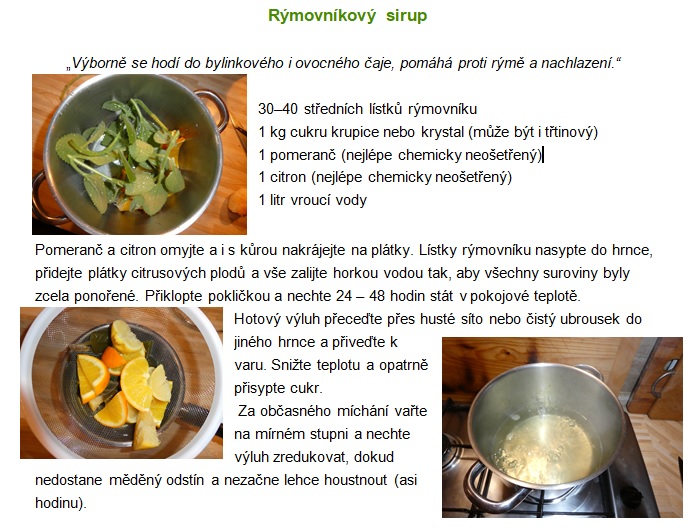 Rýmovníkový sirup

„Výborně se hodí do bylinkového i ovocného čaje, pomáhá proti rýmě a nachlazení.“

30–40 středních lístků rýmovníku
1 kg cukru krupice nebo krystal (může být i třtinový)
1 pomeranč (nejlépe chemicky neošetřený)
1 citron (nejlépe chemicky neošetřený)
1 litr vroucí vody

Pomeranč a citron omyjte a i s kůrou nakrájejte na plátky. Lístky rýmovníku nasypte do hrnce, přidejte plátky citrusových plodů a vše zalijte horkou vodou tak, aby všechny suroviny byly zcela ponořené. Přiklopte pokličkou a nechte 24 – 48 hodin stát v pokojové teplotě.

Hotový výluh přeceďte přes husté síto nebo čistý ubrousek do jiného hrnce a přiveďte k varu. Snižte teplotu a opatrně přisypte cukr.

Za občasného míchání vařte na mírném stupni a nechte výluh zredukovat, dokud nedostane měděný odstín a nezačne lehce houstnout (asi hodinu).